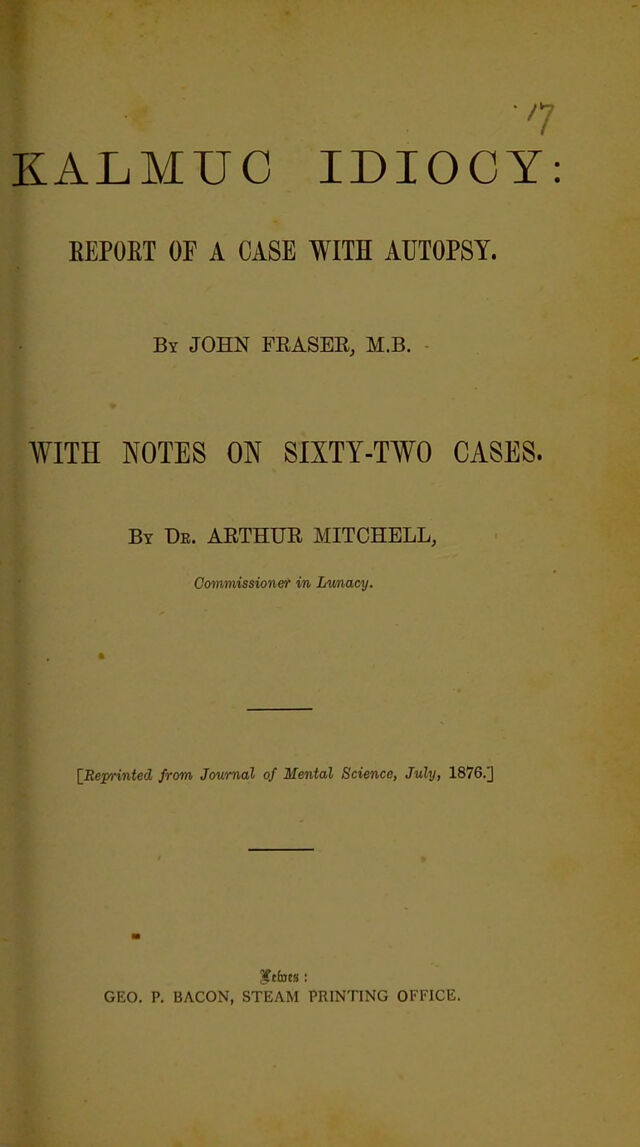 17

KALMUC IDIOCY:

REPORT OF A CASE WITH AUTOPSY.

By JOHN FRASER, M.B.

WITH NOTES ON SIXTY-TWO CASES.

By Dr. ARTHUR MITCHELL,

Commissioner in Lunacy.

[Reprinted from Journal of Mental Science, July, 1876.]

Lewes:
GEO. P. BACON, STEAM PRINTING OFFICE.